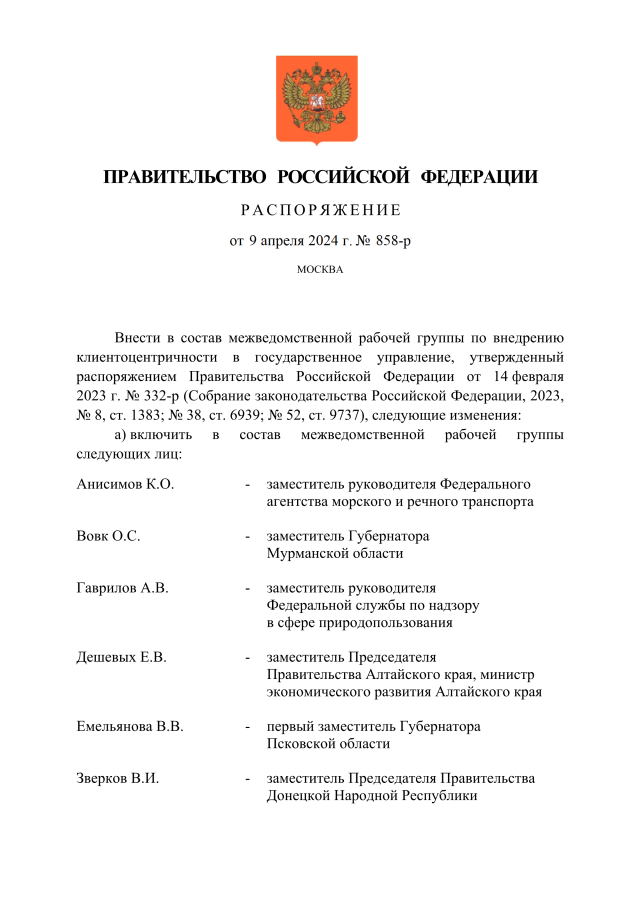 ПРАВИТЕЛЬСТВО РОССИЙСКОЙ ФЕДЕРАЦИИ

РАСПОРЯЖЕНИЕ

от 9 апреля 2024 г. № 858-р

МОСКВА

Внести в состав межведомственной рабочей группы по внедрению клиентоцентричности в государственное управление, утвержденный распоряжением Правительства Российской Федерации от 14 февраля 2023 г. № 332-р (Собрание законодательства Российской Федерации, 2023, № 8, ст. 1383; № 38, ст. 6939; № 52, ст. 9737), следующие изменения:

а) включить в состав межведомственной рабочей группы следующих лиц:

Анисимов К.О. - заместитель руководителя Федерального агентства морского и речного транспорта

Вовк О.С. - заместитель Губернатора Мурманской области

Гаврилов А.В. - заместитель руководителя Федеральной службы по надзору в сфере природопользования

Дешевых Е.В. - заместитель Председателя Правительства Алтайского края, министр экономического развития Алтайского края

Емельянова В.В. - первый заместитель Губернатора Псковской области

Зверков В.И. - заместитель Председателя Правительства Донецкой Народной Республики